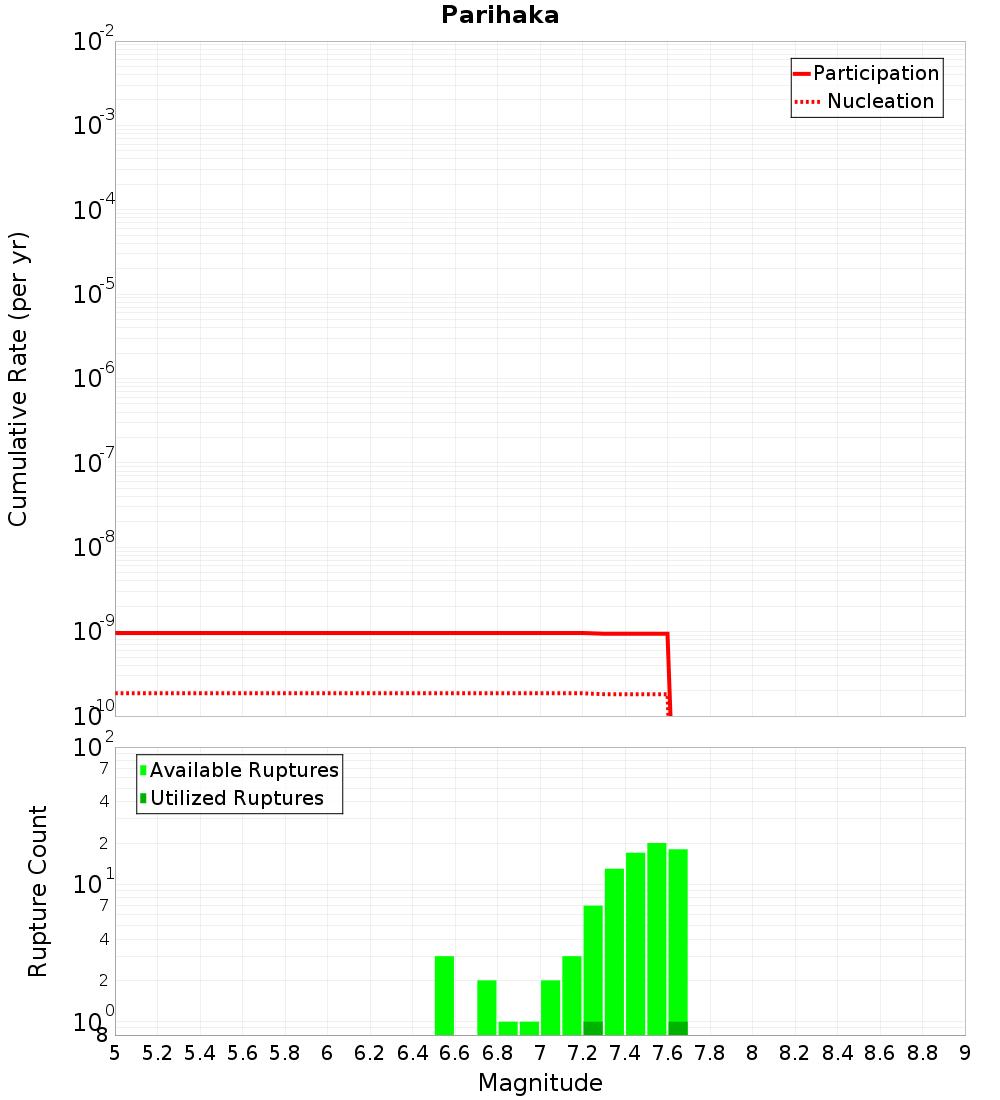 Parihaka

Participation
Nucleation

Cumulative Rate (per yr)

$10^{-2}$
$10^{-3}$
$10^{-4}$
$10^{-5}$
$10^{-6}$
$10^{-7}$
$10^{-8}$
$10^{-9}$
$10^{-10}$

Available Ruptures
Utilized Ruptures

Rupture Count

$10^{2}$
7
4
2
$10^{1}$
7
4
2
$10^{0}$
8

5 5.2 5.4 5.6 5.8 6 6.2 6.4 6.6 6.8 7 7.2 7.4 7.6 7.8 8 8.2 8.4 8.6 8.8 9

Magnitude